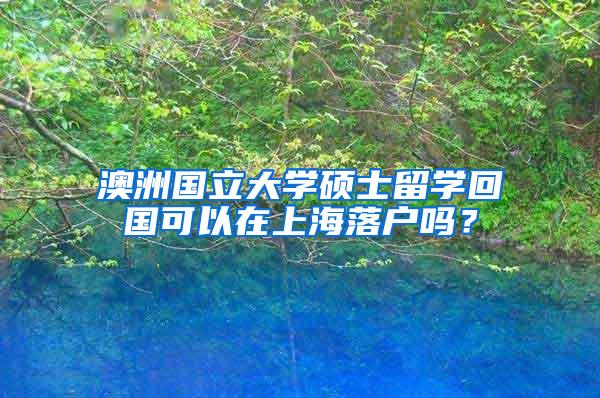 澳洲国立大学硕士留学回国可以在上海落户吗？